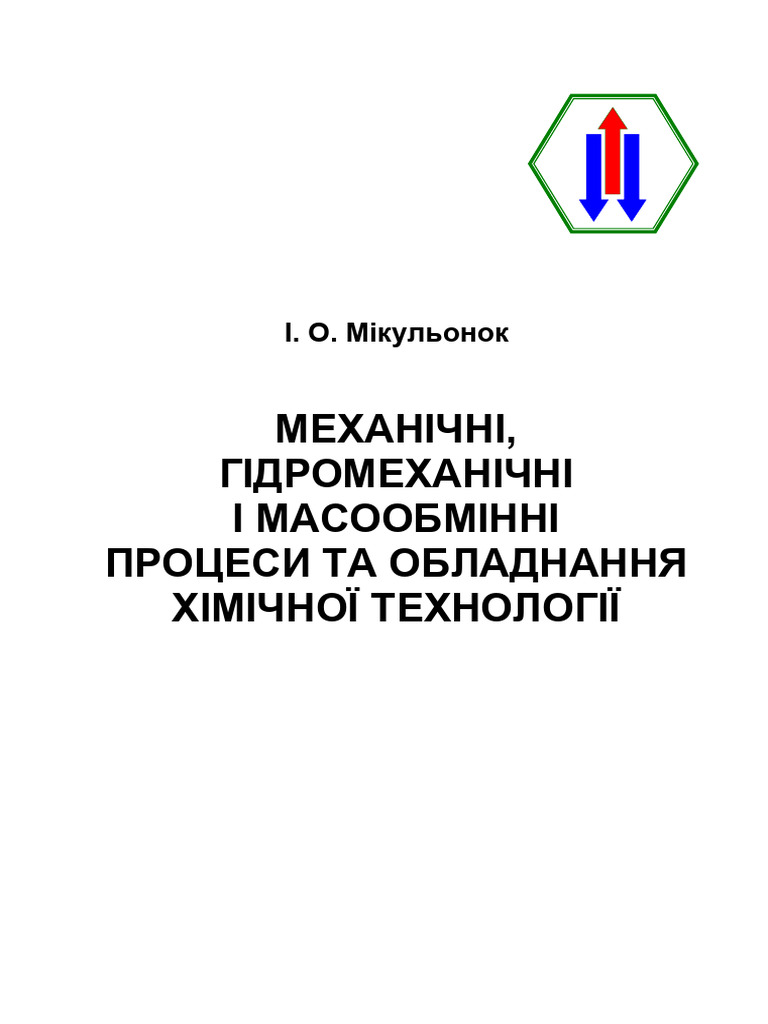 І. О. Мікульонок

МЕХАНІЧНІ, ГІДРОМЕХАНІЧНІ І МАСООБМІННІ ПРОЦЕСИ ТА ОБЛАДНАННЯ ХІМІЧНОЇ ТЕХНОЛОГІЇ